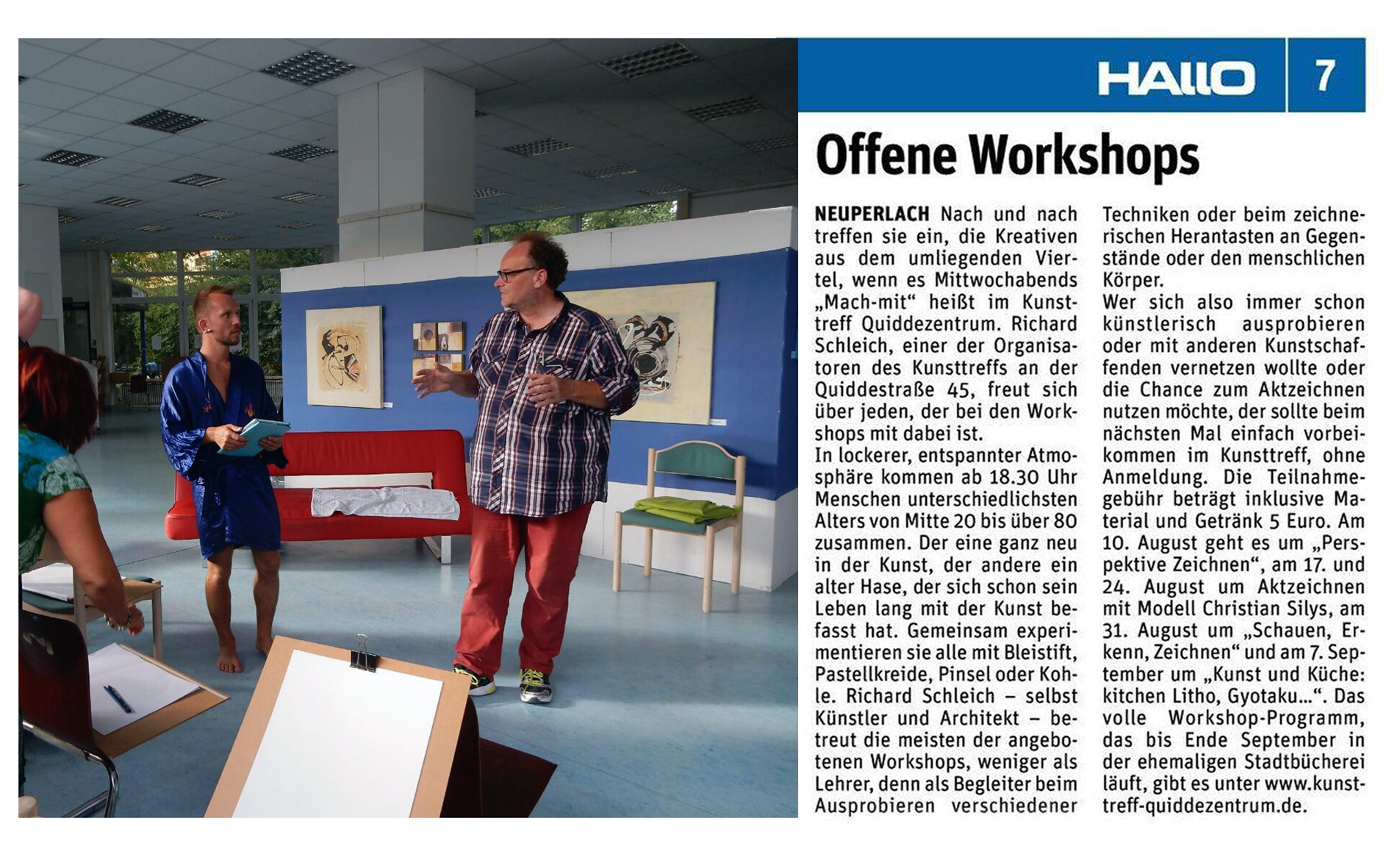 HALLO 7

Offene Workshops

NEUPERLACH Nach und nach treffen sie ein, die Kreativen aus dem umliegenden Viertel, wenn es Mittwochabends „Mach-mit“ heißt im Kunsttreff Quiddezentrum. Richard Schleich, einer der Organisatoren des Kunsttreffs an der Quiddestraße 45, freut sich über jeden, der bei den Workshops mit dabei ist.
In lockerer, entspannter Atmosphäre kommen ab 18.30 Uhr Menschen unterschiedlichsten Alters von Mitte 20 bis über 80 zusammen. Der eine ganz neu in der Kunst, der andere ein alter Hase, der sich schon sein Leben lang mit der Kunst befasst hat. Gemeinsam experimentieren sie alle mit Bleistift, Pastellkreide, Pinsel oder Kohle. Richard Schleich – selbst Künstler und Architekt – betreut die meisten der angebotenen Workshops, weniger als Lehrer, denn als Begleiter beim Ausprobieren verschiedener Techniken oder beim zeichnerischen Herantasten an Gegenstände oder den menschlichen Körper.
Wer sich also immer schon künstlerisch ausprobieren oder mit anderen Kunstschaffenden vernetzen wollte oder die Chance zum Aktzeichnen nutzen möchte, der sollte beim nächsten Mal einfach vorbeikommen im Kunsttreff, ohne Anmeldung. Die Teilnahmegebühr beträgt inklusive Material und Getränk 5 Euro. Am 10. August geht es um „Perspektive Zeichnen“, am 17. und 24. August um Aktzeichnen mit Modell Christian Silys, am 31. August um „Schauen, Erkenn, Zeichnen“ und am 7. September um „Kunst und Küche: kitchen Litho, Gyotaku...“. Das volle Workshop-Programm, das bis Ende September in der ehemaligen Stadtbücherei läuft, gibt es unter www.kunsttreff-quiddezentrum.de.